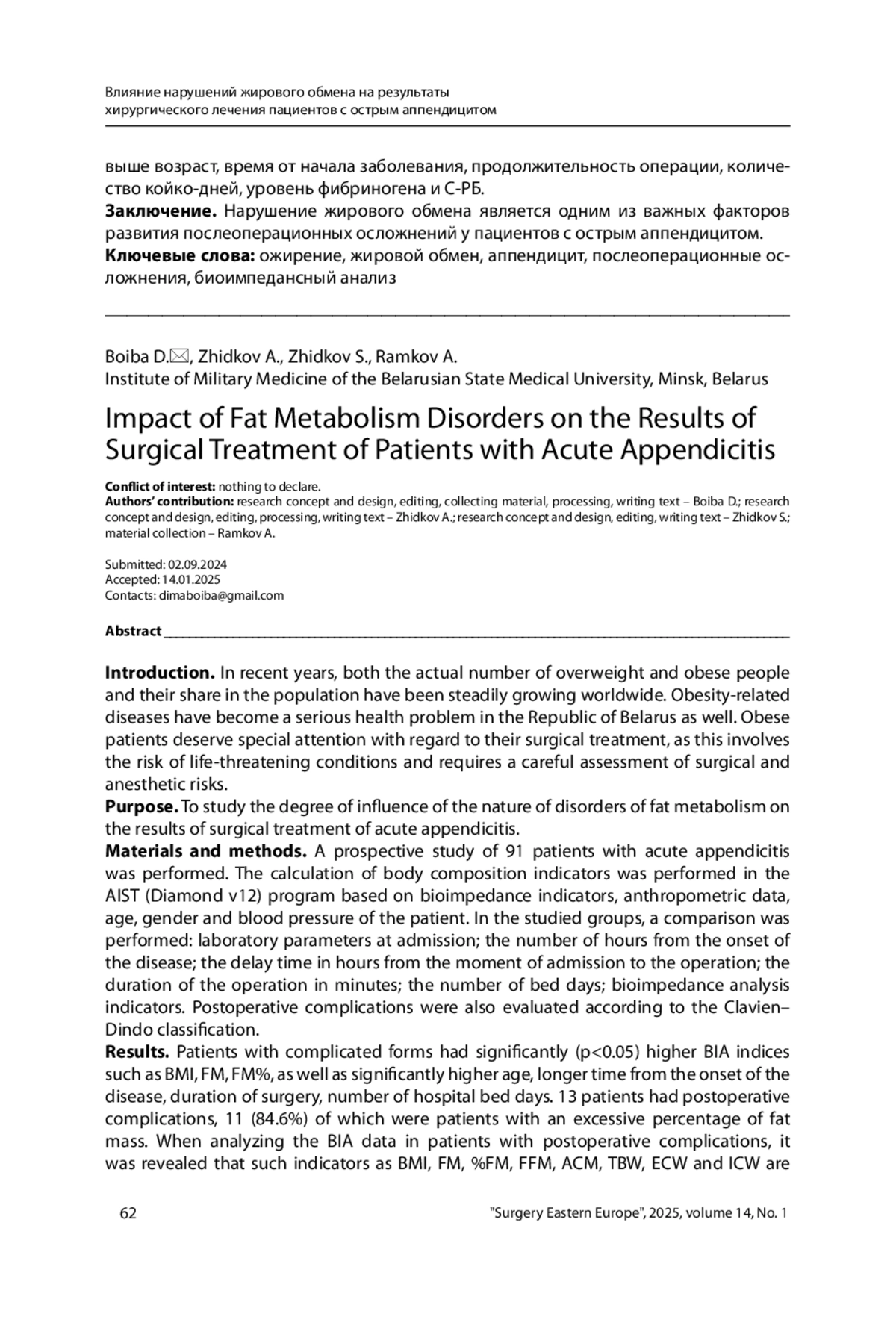 Влияние нарушений жирового обмена на результаты хирургического лечения пациентов с острым аппендицитом

выше возраст, время от начала заболевания, продолжительность операции, количество койко-дней, уровень фибриногена и С-РБ.
**Заключение.** Нарушение жирового обмена является одним из важных факторов развития послеоперационных осложнений у пациентов с острым аппендицитом.
**Ключевые слова:** ожирение, жировой обмен, аппендицит, послеоперационные осложнения, биоимпедансный анализ

Boiba D.✉, Zhidkov A., Zhidkov S., Ramkov A.
Institute of Military Medicine of the Belarusian State Medical University, Minsk, Belarus

Impact of Fat Metabolism Disorders on the Results of Surgical Treatment of Patients with Acute Appendicitis

**Conflict of interest:** nothing to declare.
**Authors' contribution:** research concept and design, editing, collecting material, processing, writing text – Boiba D.; research concept and design, editing, processing, writing text – Zhidkov A.; research concept and design, editing, writing text – Zhidkov S.; material collection – Ramkov A.

Submitted: 02.09.2024
Accepted: 14.01.2025
Contacts: dimaboiba@gmail.com

**Abstract**

**Introduction.** In recent years, both the actual number of overweight and obese people and their share in the population have been steadily growing worldwide. Obesity-related diseases have become a serious health problem in the Republic of Belarus as well. Obese patients deserve special attention with regard to their surgical treatment, as this involves the risk of life-threatening conditions and requires a careful assessment of surgical and anesthetic risks.
**Purpose.** To study the degree of influence of the nature of disorders of fat metabolism on the results of surgical treatment of acute appendicitis.
**Materials and methods.** A prospective study of 91 patients with acute appendicitis was performed. The calculation of body composition indicators was performed in the AIST (Diamond v12) program based on bioimpedance indicators, anthropometric data, age, gender and blood pressure of the patient. In the studied groups, a comparison was performed: laboratory parameters at admission; the number of hours from the onset of the disease; the delay time in hours from the moment of admission to the operation; the duration of the operation in minutes; the number of bed days; bioimpedance analysis indicators. Postoperative complications were also evaluated according to the Clavien–Dindo classification.
**Results.** Patients with complicated forms had significantly (p<0.05) higher BIA indices such as BMI, FM, FM%, as well as significantly higher age, longer time from the onset of the disease, duration of surgery, number of hospital bed days. 13 patients had postoperative complications, 11 (84.6%) of which were patients with an excessive percentage of fat mass. When analyzing the BIA data in patients with postoperative complications, it was revealed that such indicators as BMI, FM, %FM, FFM, ACM, TBW, ECW and ICW are

62 "Surgery Eastern Europe", 2025, volume 14, No. 1